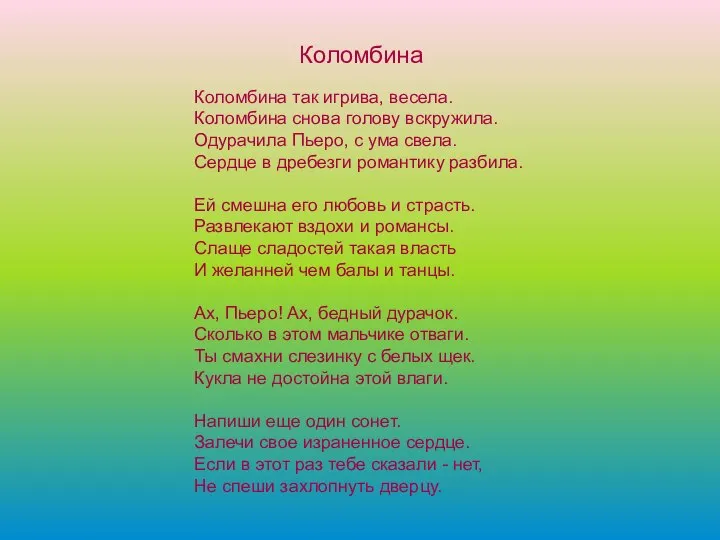 Коломбина

Коломбина так игрива, весела.
Коломбина снова голову вскружила.
Одурачила Пьеро, с ума свела.
Сердце в дребезги романтику разбила.

Ей смешна его любовь и страсть.
Развлекают вздохи и романсы.
Слаще сладостей такая власть
И желанней чем балы и танцы.

Ах, Пьеро! Ах, бедный дурачок.
Сколько в этом мальчике отваги.
Ты смахни слезинку с белых щек.
Кукла не достойна этой влаги.

Напиши еще один сонет.
Залечи свое израненное сердце.
Если в этот раз тебе сказали - нет,
Не спеши захлопнуть дверцу.